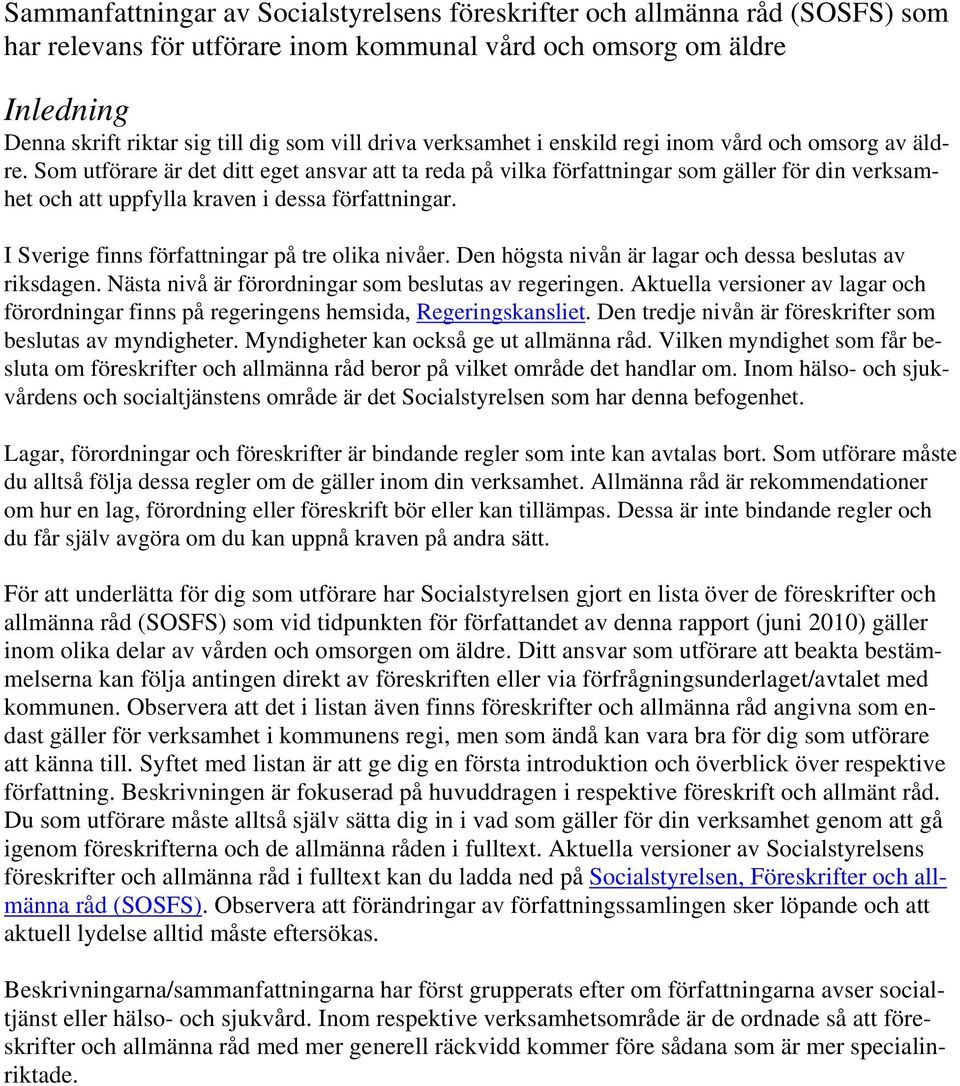 Sammanfattningar av Socialstyrelsens föreskrifter och allmänna råd (SOSFS) som har relevans för utförare inom kommunal vård och omsorg om äldre

Inledning
Denna skrift riktar sig till dig som vill driva verksamhet i enskild regi inom vård och omsorg av äldre. Som utförare är det ditt eget ansvar att ta reda på vilka författningar som gäller för din verksamhet och att uppfylla kraven i dessa författningar.

I Sverige finns författningar på tre olika nivåer. Den högsta nivån är lagar och dessa beslutas av riksdagen. Nästa nivå är förordningar som beslutas av regeringen. Aktuella versioner av lagar och förordningar finns på regeringens hemsida, Regeringskansliet. Den tredje nivån är föreskrifter som beslutas av myndigheter. Myndigheter kan också ge ut allmänna råd. Vilken myndighet som får besluta om föreskrifter och allmänna råd beror på vilket område det handlar om. Inom hälso- och sjukvårdens och socialtjänstens område är det Socialstyrelsen som har denna befogenhet.

Lagar, förordningar och föreskrifter är bindande regler som inte kan avtalas bort. Som utförare måste du alltså följa dessa regler om de gäller inom din verksamhet. Allmänna råd är rekommendationer om hur en lag, förordning eller föreskrift bör eller kan tillämpas. Dessa är inte bindande regler och du får själv avgöra om du kan uppnå kraven på andra sätt.

För att underlätta för dig som utförare har Socialstyrelsen gjort en lista över de föreskrifter och allmänna råd (SOSFS) som vid tidpunkten för författandet av denna rapport (juni 2010) gäller inom olika delar av vården och omsorgen om äldre. Ditt ansvar som utförare att beakta bestämmelserna kan följa antingen direkt av föreskriften eller via förfrågningsunderlaget/avtalet med kommunen. Observera att det i listan även finns föreskrifter och allmänna råd angivna som endast gäller för verksamhet i kommunens regi, men som ändå kan vara bra för dig som utförare att känna till. Syftet med listan är att ge dig en första introduktion och överblick över respektive författning. Beskrivningen är fokuserad på huvuddragen i respektive föreskrift och allmänt råd. Du som utförare måste alltså själv sätta dig in i vad som gäller för din verksamhet genom att gå igenom föreskrifterna och de allmänna råden i fulltext. Aktuella versioner av Socialstyrelsens föreskrifter och allmänna råd i fulltext kan du ladda ned på Socialstyrelsen, Föreskrifter och allmänna råd (SOSFS). Observera att förändringar av författningssamlingen sker löpande och att aktuell lydelse alltid måste eftersökas.

Beskrivningarna/sammanfattningarna har först grupperats efter om författningarna avser socialtjänst eller hälso- och sjukvård. Inom respektive verksamhetsområde är de ordnade så att föreskrifter och allmänna råd med mer generell räckvidd kommer före sådana som är mer specialinriktade.